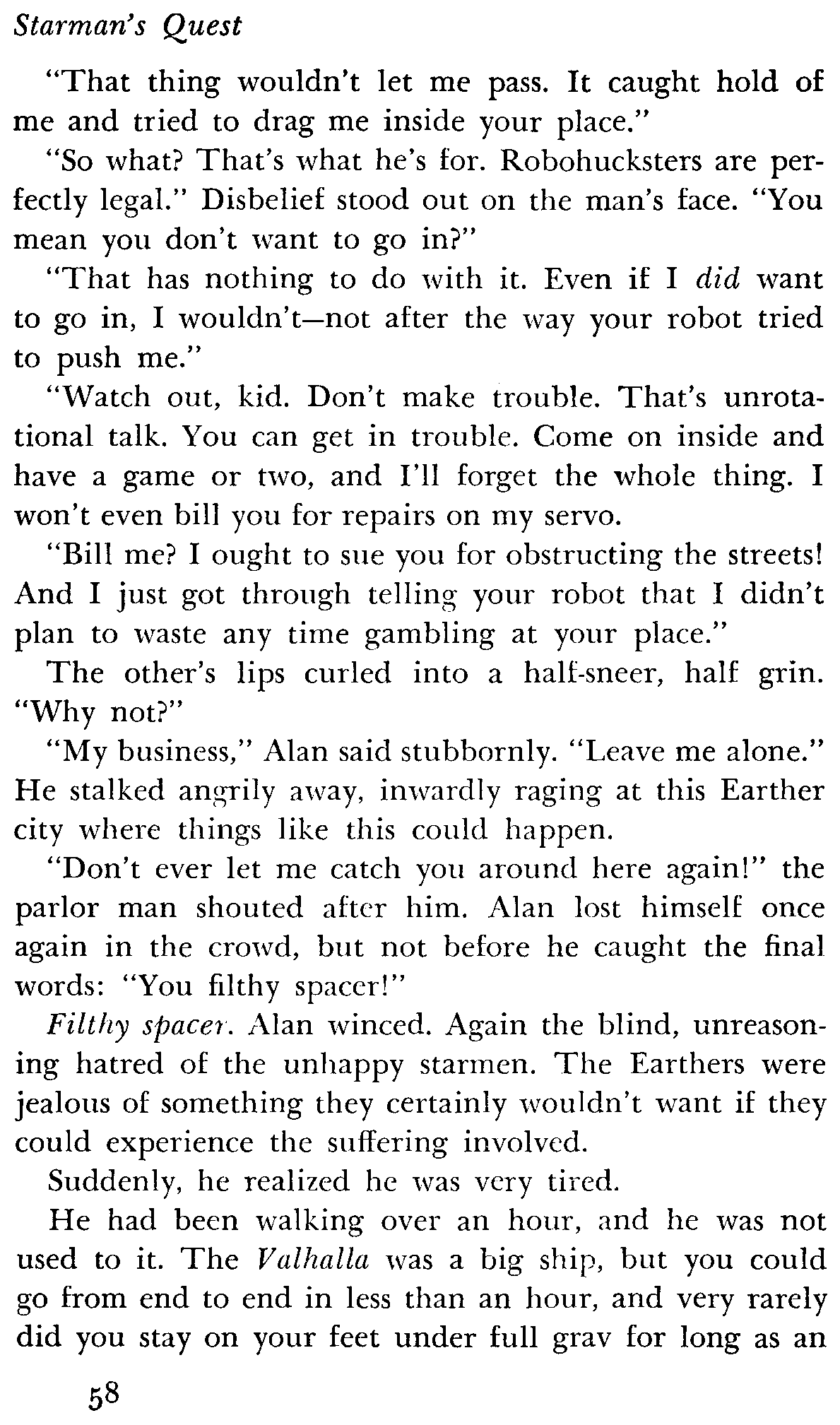 Starman's Quest

"That thing wouldn't let me pass. It caught hold of me and tried to drag me inside your place."

"So what? That's what he's for. Robohucksters are perfectly legal." Disbelief stood out on the man's face. "You mean you don't want to go in?"

"That has nothing to do with it. Even if I did want to go in, I wouldn't—not after the way your robot tried to push me."

"Watch out, kid. Don't make trouble. That's unrotational talk. You can get in trouble. Come on inside and have a game or two, and I'll forget the whole thing. I won't even bill you for repairs on my servo.

"Bill me? I ought to sue you for obstructing the streets! And I just got through telling your robot that I didn't plan to waste any time gambling at your place."

The other's lips curled into a half-sneer, half grin. "Why not?"

"My business," Alan said stubbornly. "Leave me alone." He stalked angrily away, inwardly raging at this Earther city where things like this could happen.

"Don't ever let me catch you around here again!" the parlor man shouted after him. Alan lost himself once again in the crowd, but not before he caught the final words: "You filthy spacer!"

Filthy spacer. Alan winced. Again the blind, unreasoning hatred of the unhappy starmen. The Earthers were jealous of something they certainly wouldn't want if they could experience the suffering involved.

Suddenly, he realized he was very tired.

He had been walking over an hour, and he was not used to it. The Valhalla was a big ship, but you could go from end to end in less than an hour, and very rarely did you stay on your feet under full grav for long as an

58